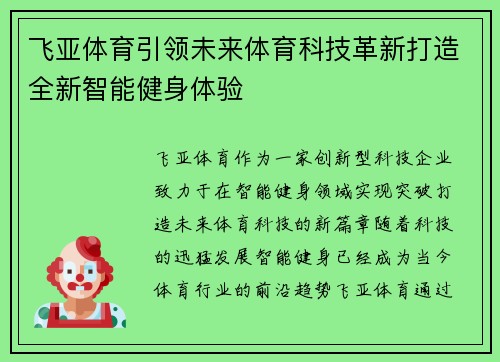 飞亚体育引领未来体育科技革新打造全新智能健身体验

飞亚体育作为一家创新型科技企业致力于在智能健身领域实现突破打造未来体育科技的新篇章随着科技的迅猛发展智能健身已经成为当今体育行业的前沿趋势飞亚体育通过